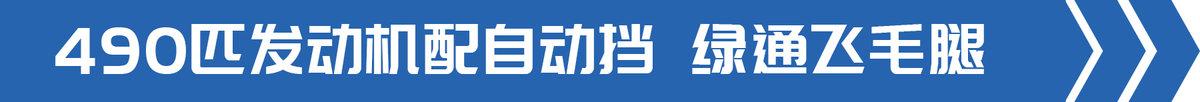 490匹发动机配自动挡 绿通飞毛腿